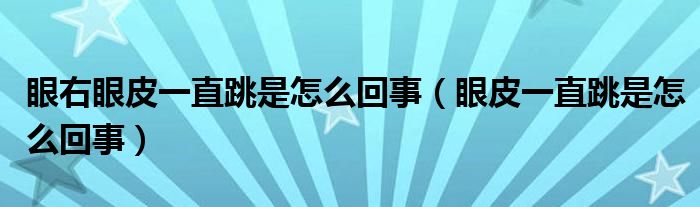 眼右眼皮一直跳是怎么回事（眼皮一直跳是怎么回事）